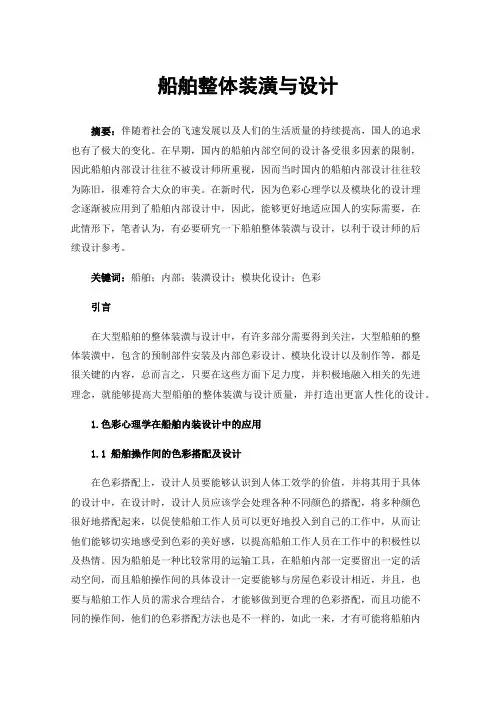 船舶整体装潢与设计

摘要：伴随着社会的飞速发展以及人们的生活质量的持续提高，国人的追求也有了极大的变化。在早期，国内的船舶内部空间的设计备受很多因素的限制，因此船舶内部设计往往不被设计师所重视，因而当时国内的船舶内部设计往往较为陈旧，很难符合大众的审美。在新时代，因为色彩心理学以及模块化的设计理念逐渐被应用到了船舶内部设计中，因此，能够更好地适应国人的实际需要，在此情形下，笔者认为，有必要研究一下船舶整体装潢与设计，以利于设计师的后续设计参考。

关键词：船舶；内部；装潢设计；模块化设计；色彩

引言

在大型船舶的整体装潢与设计中，有许多部分需要得到关注，大型船舶的整体装潢中，包含的预制部件安装及内部色彩设计、模块化设计以及制作等，都是很关键的内容，总而言之，只要在这些方面下足力度，并积极地融入相关的先进理念，就能够提高大型船舶的整体装潢与设计质量，并打造出更富人性化的设计。

1.色彩心理学在船舶内装设计中的应用

1.1 船舶操作间的色彩搭配及设计

在色彩搭配上，设计人员要能够认识到人体工效学的价值，并将其用于具体的设计中，在设计时，设计人员应该学会处理各种不同颜色的搭配，将多种颜色很好地搭配起来，以促使船舶工作人员可以更好地投入到自己的工作中，从而让他们能够切实地感受到色彩的美好感，以提高船舶工作人员在工作中的积极性以及热情。因为船舶是一种比较常用的运输工具，在船舶内部一定要留出一定的活动空间，而且船舶操作间的具体设计一定要能够与房屋色彩设计相近，并且，也要与船舶工作人员的需求合理结合，才能够做到更合理的色彩搭配，而且功能不同的操作间，他们的色彩搭配方法也是不一样的，如此一来，才有可能将船舶内